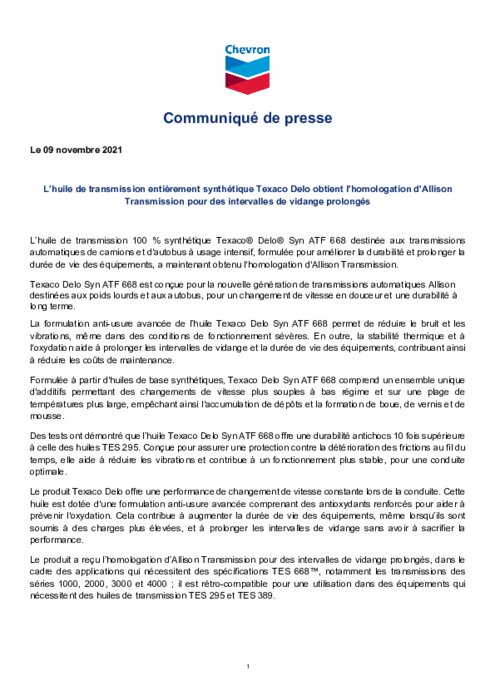 Chevron

Communiqué de presse

Le 09 novembre 2021

L'huile de transmission entièrement synthétique Texaco Delo obtient l'homologation d'Allison Transmission pour des intervalles de vidange prolongés

L'huile de transmission 100 % synthétique Texaco® Delo® Syn ATF 668 destinée aux transmissions automatiques de camions et d'autobus à usage intensif, formulée pour améliorer la durabilité et prolonger la durée de vie des équipements, a maintenant obtenu l'homologation d'Allison Transmission.

Texaco Delo Syn ATF 668 est conçue pour la nouvelle génération de transmissions automatiques Allison destinées aux poids lourds et aux autobus, pour un changement de vitesse en douceur et une durabilité à long terme.

La formulation anti-usure avancée de l'huile Texaco Delo Syn ATF 668 permet de réduire le bruit et les vibrations, même dans des conditions de fonctionnement sévères. En outre, la stabilité thermique et à l'oxydation aide à prolonger les intervalles de vidange et la durée de vie des équipements, contribuant ainsi à réduire les coûts de maintenance.

Formulée à partir d'huiles de base synthétiques, Texaco Delo Syn ATF 668 comprend un ensemble unique d'additifs permettant des changements de vitesse plus souples à bas régime et sur une plage de températures plus large, empêchant ainsi l'accumulation de dépôts et la formation de boue, de vernis et de mousse.

Des tests ont démontré que l'huile Texaco Delo Syn ATF 668 offre une durabilité antichocs 10 fois supérieure à celle des huiles TES 295. Conçue pour assurer une protection contre la détérioration des frictions au fil du temps, elle aide à réduire les vibrations et contribue à un fonctionnement plus stable, pour une conduite optimale.

Le produit Texaco Delo offre une performance de changement de vitesse constante lors de la conduite. Cette huile est dotée d'une formulation anti-usure avancée comprenant des antioxydants renforcés pour aider à prévenir l'oxydation. Cela contribue à augmenter la durée de vie des équipements, même lorsqu'ils sont soumis à des charges plus élevées, et à prolonger les intervalles de vidange sans avoir à sacrifier la performance.

Le produit a reçu l'homologation d'Allison Transmission pour des intervalles de vidange prolongés, dans le cadre des applications qui nécessitent des spécifications TES 668™, notamment les transmissions des séries 1000, 2000, 3000 et 4000 ; il est rétro-compatible pour une utilisation dans des équipements qui nécessitent des huiles de transmission TES 295 et TES 389.

1